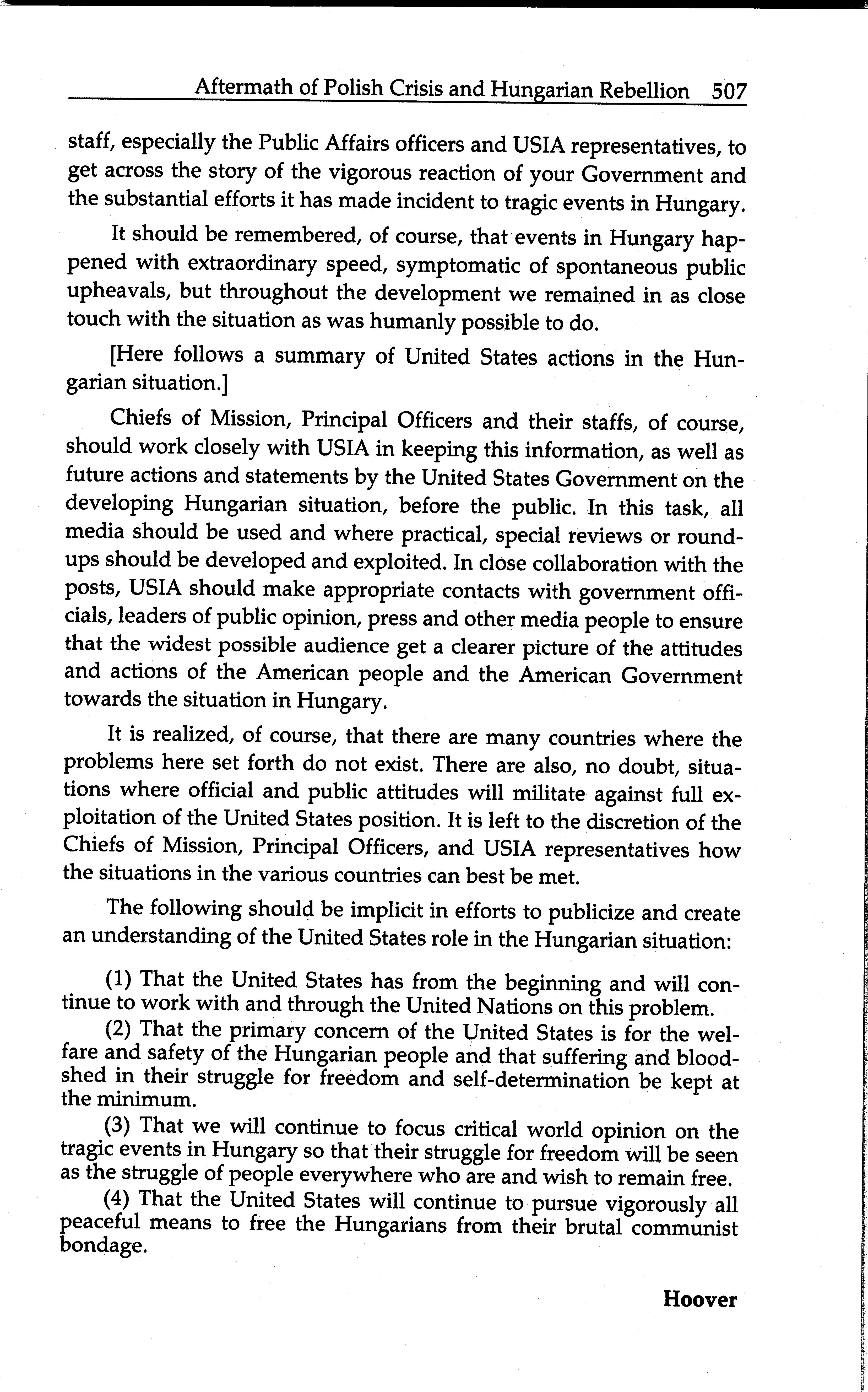 Aftermath of Polish Crisis and Hungarian Rebellion 507

staff, especially the Public Affairs officers and USIA representatives, to get across the story of the vigorous reaction of your Government and the substantial efforts it has made incident to tragic events in Hungary.

It should be remembered, of course, that events in Hungary happened with extraordinary speed, symptomatic of spontaneous public upheavals, but throughout the development we remained in as close touch with the situation as was humanly possible to do.

[Here follows a summary of United States actions in the Hungarian situation.]

Chiefs of Mission, Principal Officers and their staffs, of course, should work closely with USIA in keeping this information, as well as future actions and statements by the United States Government on the developing Hungarian situation, before the public. In this task, all media should be used and where practical, special reviews or roundups should be developed and exploited. In close collaboration with the posts, USIA should make appropriate contacts with government officials, leaders of public opinion, press and other media people to ensure that the widest possible audience get a clearer picture of the attitudes and actions of the American people and the American Government towards the situation in Hungary.

It is realized, of course, that there are many countries where the problems here set forth do not exist. There are also, no doubt, situations where official and public attitudes will militate against full exploitation of the United States position. It is left to the discretion of the Chiefs of Mission, Principal Officers, and USIA representatives how the situations in the various countries can best be met.

The following should be implicit in efforts to publicize and create an understanding of the United States role in the Hungarian situation:

(1) That the United States has from the beginning and will continue to work with and through the United Nations on this problem.

(2) That the primary concern of the United States is for the welfare and safety of the Hungarian people and that suffering and bloodshed in their struggle for freedom and self-determination be kept at the minimum.

(3) That we will continue to focus critical world opinion on the tragic events in Hungary so that their struggle for freedom will be seen as the struggle of people everywhere who are and wish to remain free.

(4) That the United States will continue to pursue vigorously all peaceful means to free the Hungarians from their brutal communist bondage.

Hoover